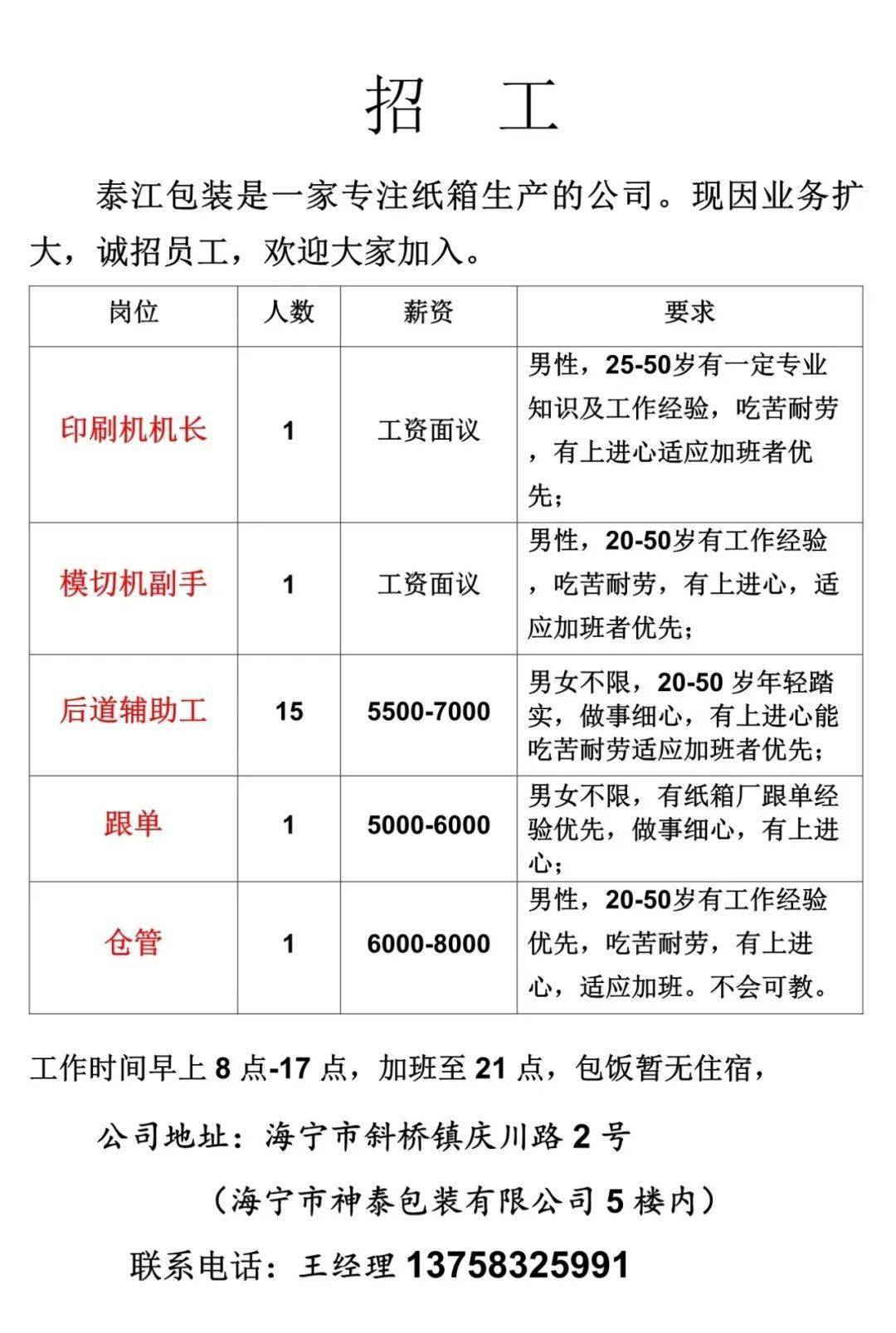 招 工

泰江包装是一家专注纸箱生产的公司。现因业务扩大，诚招员工，欢迎大家加入。

| 岗位 | 人数 | 薪资 | 要求 |
|---|---|---|---|
| 印刷机机长 | 1 | 工资面议 | 男性，25-50岁有一定专业知识及工作经验，吃苦耐劳，有上进心适应加班者优先； |
| 模切机副手 | 1 | 工资面议 | 男性，20-50岁有工作经验，吃苦耐劳，有上进心，适应加班者优先； |
| 后道辅助工 | 15 | 5500-7000 | 男女不限，20-50 岁年轻踏实，做事细心，有上进心能吃苦耐劳适应加班者优先； |
| 跟单 | 1 | 5000-6000 | 男女不限，有纸箱厂跟单经验优先，做事细心，有上进心； |
| 仓管 | 1 | 6000-8000 | 男性，20-50岁有工作经验优先，吃苦耐劳，有上进心，适应加班。不会可教。 |

工作时间早上 8 点-17 点，加班至 21 点，包饭暂无住宿，

公司地址：海宁市斜桥镇庆川路 2 号

（海宁市神泰包装有限公司 5 楼内）

联系电话：王经理 13758325991